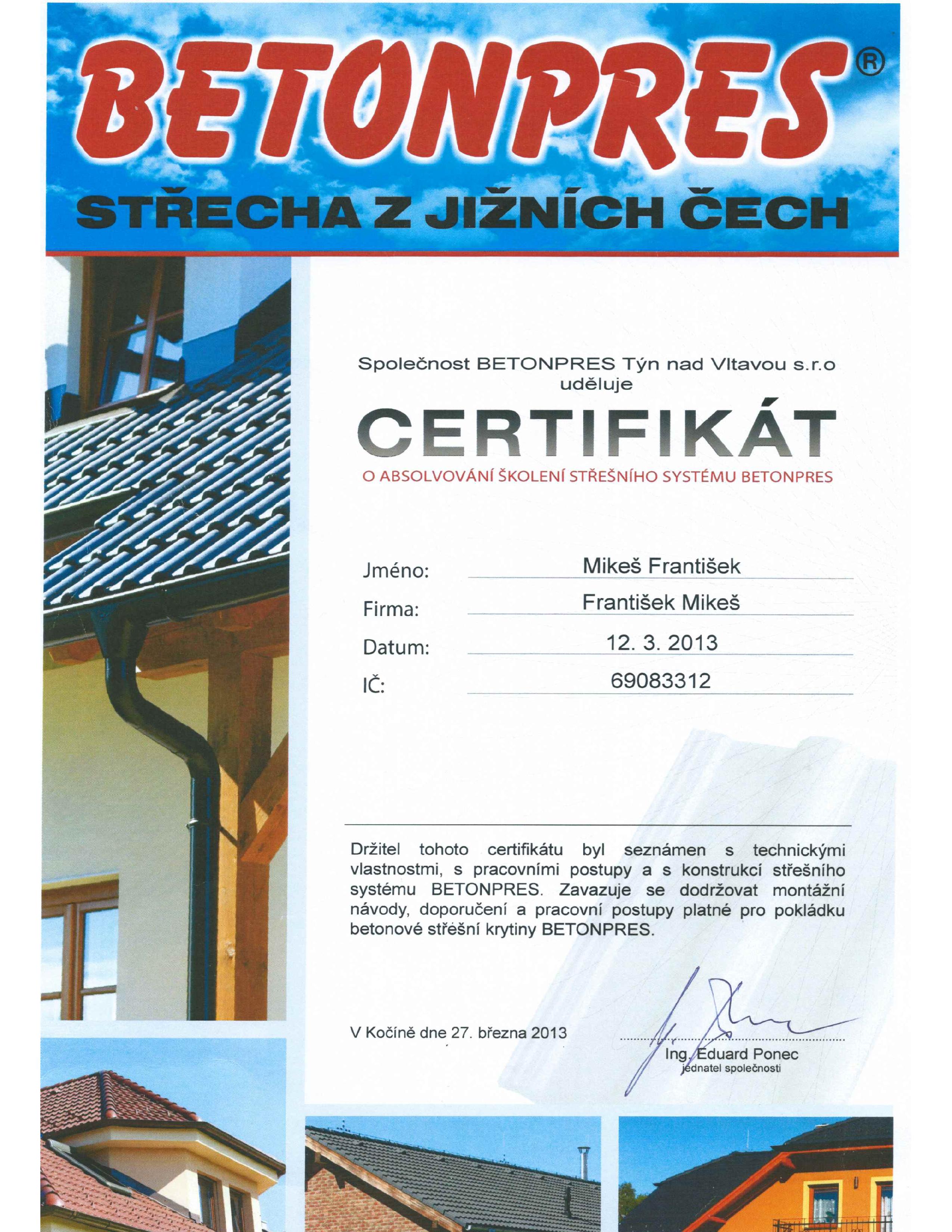 BETONPRES®

STŘECHA Z JIŽNÍCH ČECH

Společnost BETONPRES Týn nad Vltavou s.r.o
uděluje

CERTIFIKÁT

O ABSOLVOVÁNÍ ŠKOLENÍ STŘEŠNÍHO SYSTÉMU BETONPRES

Jméno: Mikeš František

Firma: František Mikeš

Datum: 12. 3. 2013

IČ: 69083312

Držitel tohoto certifikátu byl seznámen s technickými vlastnostmi, s pracovními postupy a s konstrukcí střešního systému BETONPRES. Zavazuje se dodržovat montážní návody, doporučení a pracovní postupy platné pro pokládku betonové střešní krytiny BETONPRES.

V Kočíně dne 27. března 2013

Ing. Eduard Ponec
jednatel společnosti